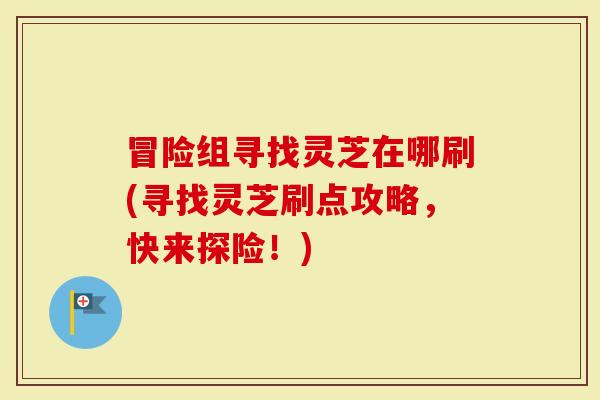 冒险组寻找灵芝在哪刷(寻找灵芝刷点攻略，快来探险！)